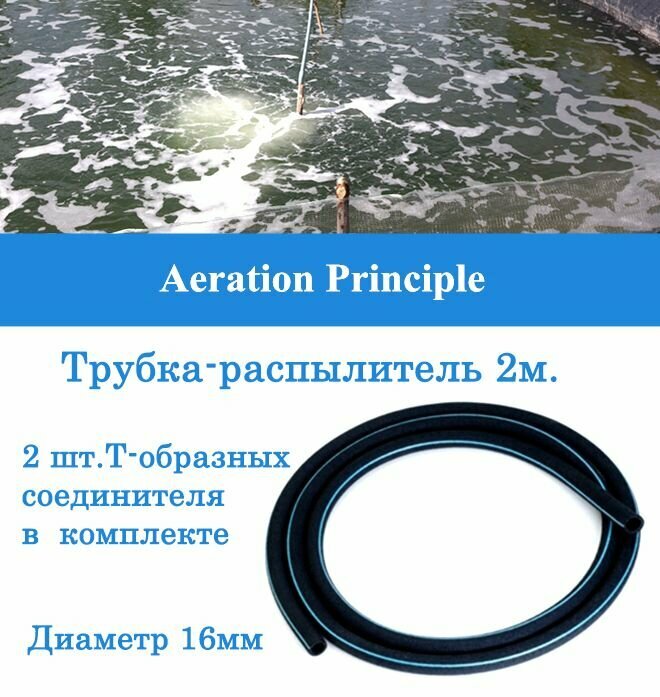 Aeration Principle

Трубка-распылитель 2м.

2 шт.Т-образных соединителя в комплекте

Диаметр 16мм